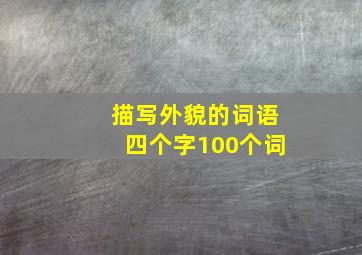 描写外貌的词语
四个字100个词